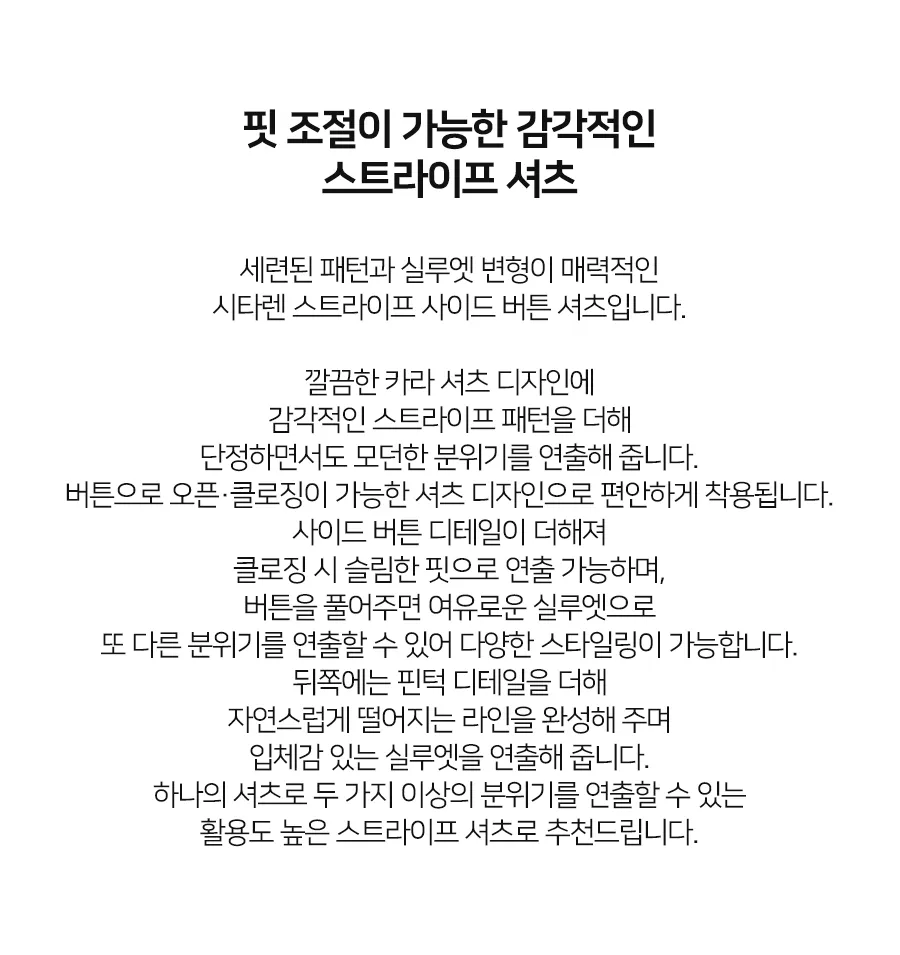 핏 조절이 가능한 감각적인
스트라이프 셔츠

세련된 패턴과 실루엣 변형이 매력적인
시타렌 스트라이프 사이드 버튼 셔츠입니다.

깔끔한 카라 셔츠 디자인에
감각적인 스트라이프 패턴을 더해
단정하면서도 모던한 분위기를 연출해 줍니다.
버튼으로 오픈·클로징이 가능한 셔츠 디자인으로 편안하게 착용됩니다.
사이드 버튼 디테일이 더해져
클로징 시 슬림한 핏으로 연출 가능하며,
버튼을 풀어주면 여유로운 실루엣으로
또 다른 분위기를 연출할 수 있어 다양한 스타일링이 가능합니다.
뒤쪽에는 핀턱 디테일을 더해
자연스럽게 떨어지는 라인을 완성해 주며
입체감 있는 실루엣을 연출해 줍니다.
하나의 셔츠로 두 가지 이상의 분위기를 연출할 수 있는
활용도 높은 스트라이프 셔츠로 추천드립니다.